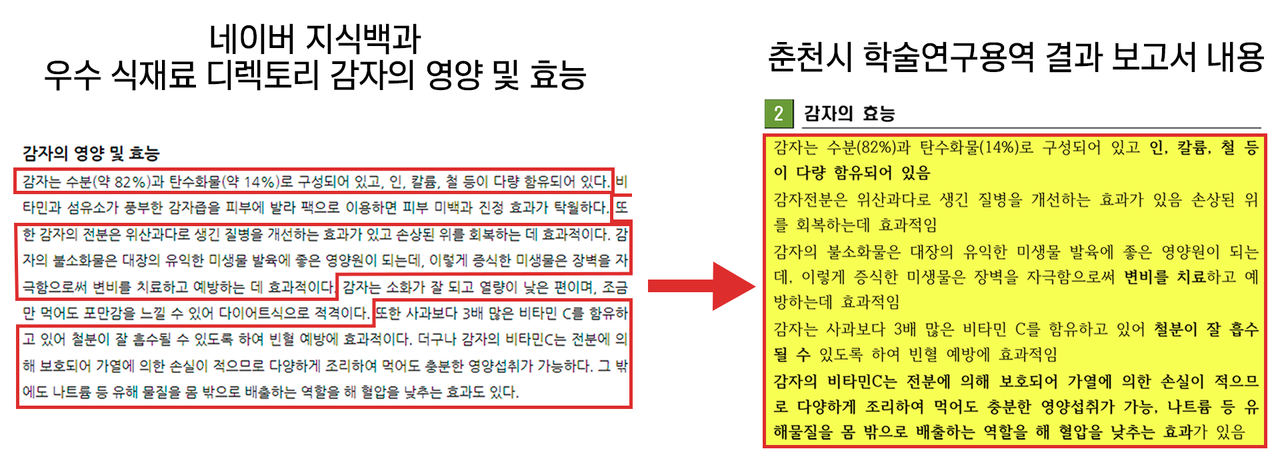 네이버 지식백과
우수 식재료 디렉토리 감자의 영양 및 효능

감자의 영양 및 효능

감자는 수분(약 82%)과 탄수화물(약 14%)로 구성되어 있고, 인, 칼륨, 철 등이 다량 함유되어 있다. 비타민과 섬유소가 풍부한 감자즙을 피부에 발라 팩으로 이용하면 피부 미백과 진정 효과가 탁월하다. 또한 감자의 전분은 위산과다로 생긴 질병을 개선하는 효과가 있고 손상된 위를 회복하는 데 효과적이다. 감자의 불소화물은 대장의 유익한 미생물 발육에 좋은 영양원이 되는데, 이렇게 증식한 미생물은 장벽을 자극함으로써 변비를 치료하고 예방하는 데 효과적이다. 감자는 소화가 잘 되고 열량이 낮은 편이며, 조금만 먹어도 포만감을 느낄 수 있어 다이어트식으로 적격이다. 또한 사과보다 3배 많은 비타민 C를 함유하고 있어 철분이 잘 흡수될 수 있도록 하여 빈혈 예방에 효과적이다. 더구나 감자의 비타민C는 전분에 의해 보호되어 가열에 의한 손실이 적으므로 다양하게 조리하여 먹어도 충분한 영양섭취가 가능하다. 그 밖에도 나트륨 등 유해 물질을 몸 밖으로 배출하는 역할을 해 혈압을 낮추는 효과도 있다.

춘천시 학술연구용역 결과 보고서 내용

2 감자의 효능

감자는 수분(82%)과 탄수화물(14%)로 구성되어 있고 인, 칼륨, 철 등이 다량 함유되어 있음

감자전분은 위산과다로 생긴 질병을 개선하는 효과가 있음 손상된 위를 회복하는데 효과적임

감자의 불소화물은 대장의 유익한 미생물 발육에 좋은 영양원이 되는데, 이렇게 증식한 미생물은 장벽을 자극함으로써 변비를 치료하고 예방하는데 효과적임

감자는 사과보다 3배 많은 비타민 C를 함유하고 있어 철분이 잘 흡수될 수 있도록 하여 빈혈 예방에 효과적임

감자의 비타민C는 전분에 의해 보호되어 가열에 의한 손실이 적으므로 다양하게 조리하여 먹어도 충분한 영양섭취가 가능, 나트륨 등 유해물질을 몸 밖으로 배출하는 역할을 해 혈압을 낮추는 효과가 있음